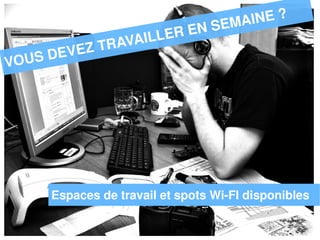 VOUS DEVEZ TRAVAILLER EN SEMAINE ?

Espaces de travail et spots Wi-FI disponibles